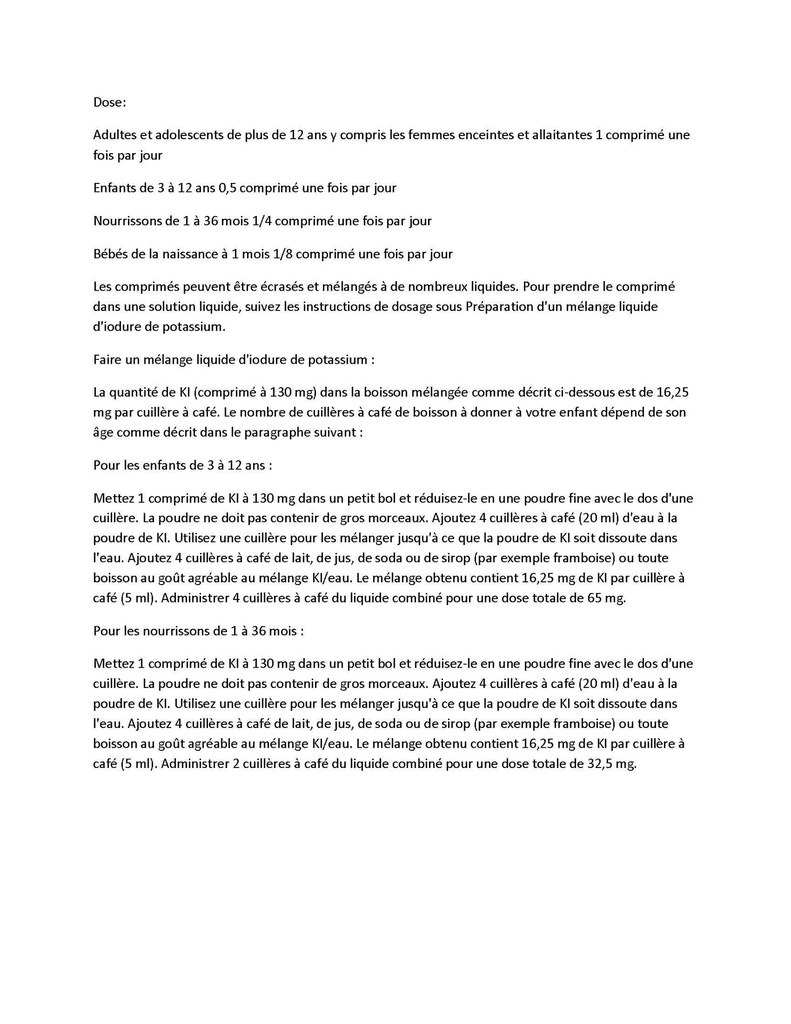 Dose:

Adultes et adolescents de plus de 12 ans y compris les femmes enceintes et allaitantes 1 comprimé une fois par jour

Enfants de 3 à 12 ans 0,5 comprimé une fois par jour

Nourrissons de 1 à 36 mois 1/4 comprimé une fois par jour

Bébés de la naissance à 1 mois 1/8 comprimé une fois par jour

Les comprimés peuvent être écrasés et mélangés à de nombreux liquides. Pour prendre le comprimé dans une solution liquide, suivez les instructions de dosage sous Préparation d'un mélange liquide d'iodure de potassium.

Faire un mélange liquide d'iodure de potassium :

La quantité de KI (comprimé à 130 mg) dans la boisson mélangée comme décrit ci-dessous est de 16,25 mg par cuillère à café. Le nombre de cuillères à café de boisson à donner à votre enfant dépend de son âge comme décrit dans le paragraphe suivant :

Pour les enfants de 3 à 12 ans :

Mettez 1 comprimé de KI à 130 mg dans un petit bol et réduisez-le en une poudre fine avec le dos d'une cuillère. La poudre ne doit pas contenir de gros morceaux. Ajoutez 4 cuillères à café (20 ml) d'eau à la poudre de KI. Utilisez une cuillère pour les mélanger jusqu'à ce que la poudre de KI soit dissoute dans l'eau. Ajoutez 4 cuillères à café de lait, de jus, de soda ou de sirop (par exemple framboise) ou toute boisson au goût agréable au mélange KI/eau. Le mélange obtenu contient 16,25 mg de KI par cuillère à café (5 ml). Administrer 4 cuillères à café du liquide combiné pour une dose totale de 65 mg.

Pour les nourrissons de 1 à 36 mois :

Mettez 1 comprimé de KI à 130 mg dans un petit bol et réduisez-le en une poudre fine avec le dos d'une cuillère. La poudre ne doit pas contenir de gros morceaux. Ajoutez 4 cuillères à café (20 ml) d'eau à la poudre de KI. Utilisez une cuillère pour les mélanger jusqu'à ce que la poudre de KI soit dissoute dans l'eau. Ajoutez 4 cuillères à café de lait, de jus, de soda ou de sirop (par exemple framboise) ou toute boisson au goût agréable au mélange KI/eau. Le mélange obtenu contient 16,25 mg de KI par cuillère à café (5 ml). Administrer 2 cuillères à café du liquide combiné pour une dose totale de 32,5 mg.